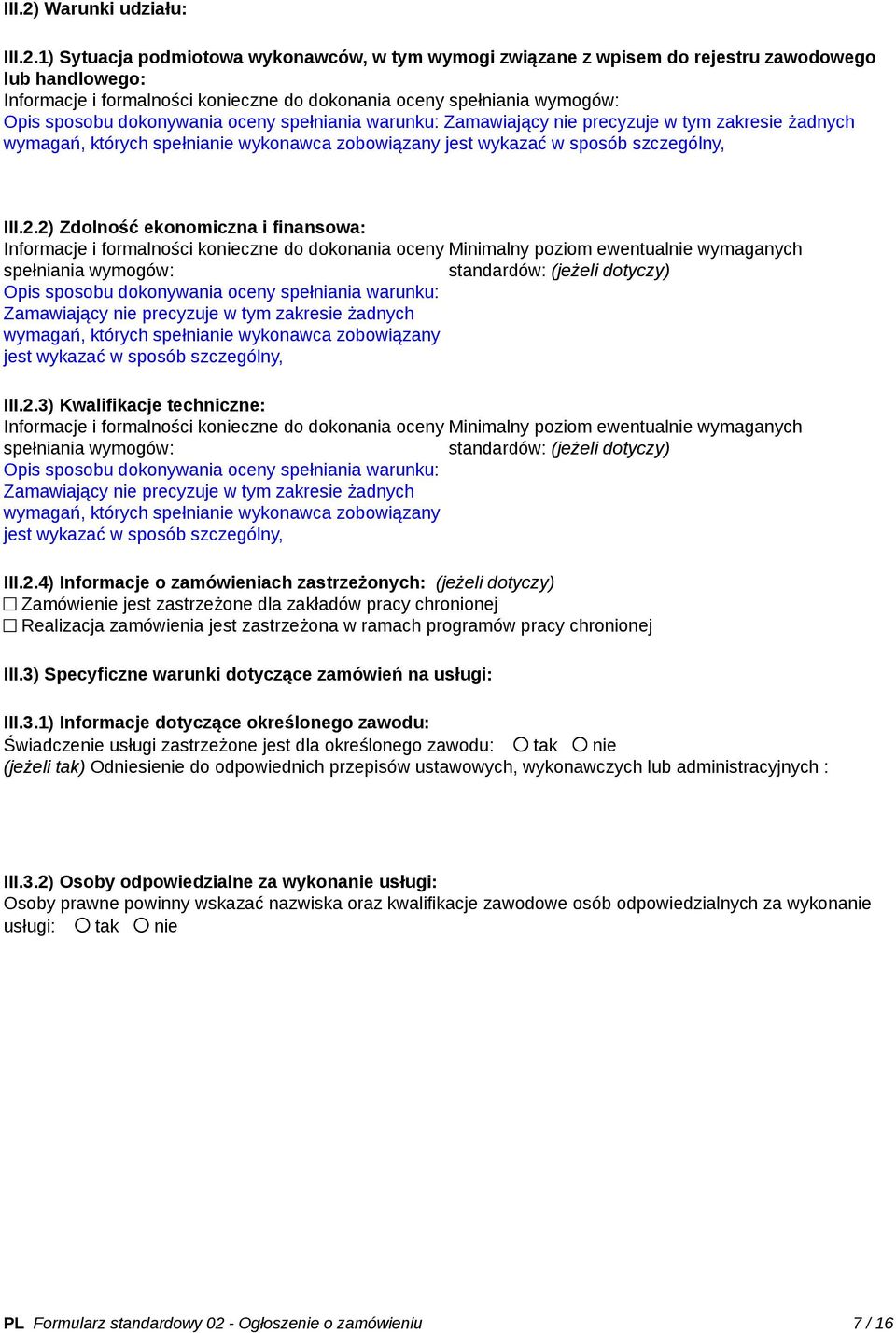 III.2) Warunki udziału:

III.2.1) Sytuacja podmiotowa wykonawców, w tym wymogi związane z wpisem do rejestru zawodowego lub handlowego:
Informacje i formalności konieczne do dokonania oceny spełniania wymogów:
Opis sposobu dokonywania oceny spełniania warunku: Zamawiający nie precyzuje w tym zakresie żadnych wymagań, których spełnianie wykonawca zobowiązany jest wykazać w sposób szczególny,

III.2.2) Zdolność ekonomiczna i finansowa:
Informacje i formalności konieczne do dokonania oceny spełniania wymogów:
Opis sposobu dokonywania oceny spełniania warunku: Zamawiający nie precyzuje w tym zakresie żadnych wymagań, których spełnianie wykonawca zobowiązany jest wykazać w sposób szczególny,

Minimalny poziom ewentualnie wymaganych standardów: (jeżeli dotyczy)

III.2.3) Kwalifikacje techniczne:
Informacje i formalności konieczne do dokonania oceny spełniania wymogów:
Opis sposobu dokonywania oceny spełniania warunku: Zamawiający nie precyzuje w tym zakresie żadnych wymagań, których spełnianie wykonawca zobowiązany jest wykazać w sposób szczególny,

Minimalny poziom ewentualnie wymaganych standardów: (jeżeli dotyczy)

III.2.4) Informacje o zamówieniach zastrzeżonych: (jeżeli dotyczy)
☐ Zamówienie jest zastrzeżone dla zakładów pracy chronionej
☐ Realizacja zamówienia jest zastrzeżona w ramach programów pracy chronionej

III.3) Specyficzne warunki dotyczące zamówień na usługi:

III.3.1) Informacje dotyczące określonego zawodu:
Świadczenie usługi zastrzeżone jest dla określonego zawodu: ○ tak ○ nie
(jeżeli tak) Odniesienie do odpowiednich przepisów ustawowych, wykonawczych lub administracyjnych :

III.3.2) Osoby odpowiedzialne za wykonanie usługi:
Osoby prawne powinny wskazać nazwiska oraz kwalifikacje zawodowe osób odpowiedzialnych za wykonanie usługi: ○ tak ○ nie

PL Formularz standardowy 02 - Ogłoszenie o zamówieniu 7 / 16